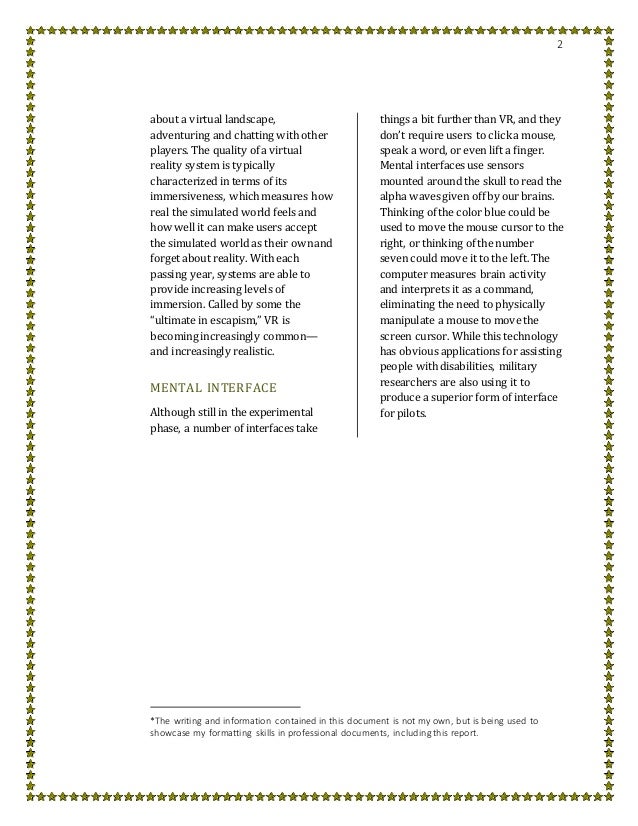 2

about a virtual landscape, adventuring and chatting with other players. The quality of a virtual reality system is typically characterized in terms of its immersiveness, which measures how real the simulated world feels and how well it can make users accept the simulated world as their own and forget about reality. With each passing year, systems are able to provide increasing levels of immersion. Called by some the "ultimate in escapism," VR is becoming increasingly common—and increasingly realistic.

MENTAL INTERFACE

Although still in the experimental phase, a number of interfaces take things a bit further than VR, and they don't require users to click a mouse, speak a word, or even lift a finger. Mental interfaces use sensors mounted around the skull to read the alpha waves given off by our brains. Thinking of the color blue could be used to move the mouse cursor to the right, or thinking of the number seven could move it to the left. The computer measures brain activity and interprets it as a command, eliminating the need to physically manipulate a mouse to move the screen cursor. While this technology has obvious applications for assisting people with disabilities, military researchers are also using it to produce a superior form of interface for pilots.

*The writing and information contained in this document is not my own, but is being used to showcase my formatting skills in professional documents, including this report.